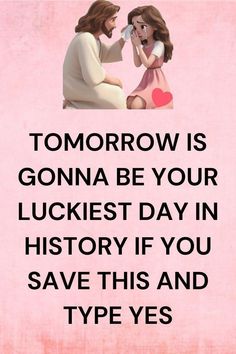 TOMORROW IS GONNA BE YOUR LUCKIEST DAY IN HISTORY IF YOU SAVE THIS AND TYPE YES